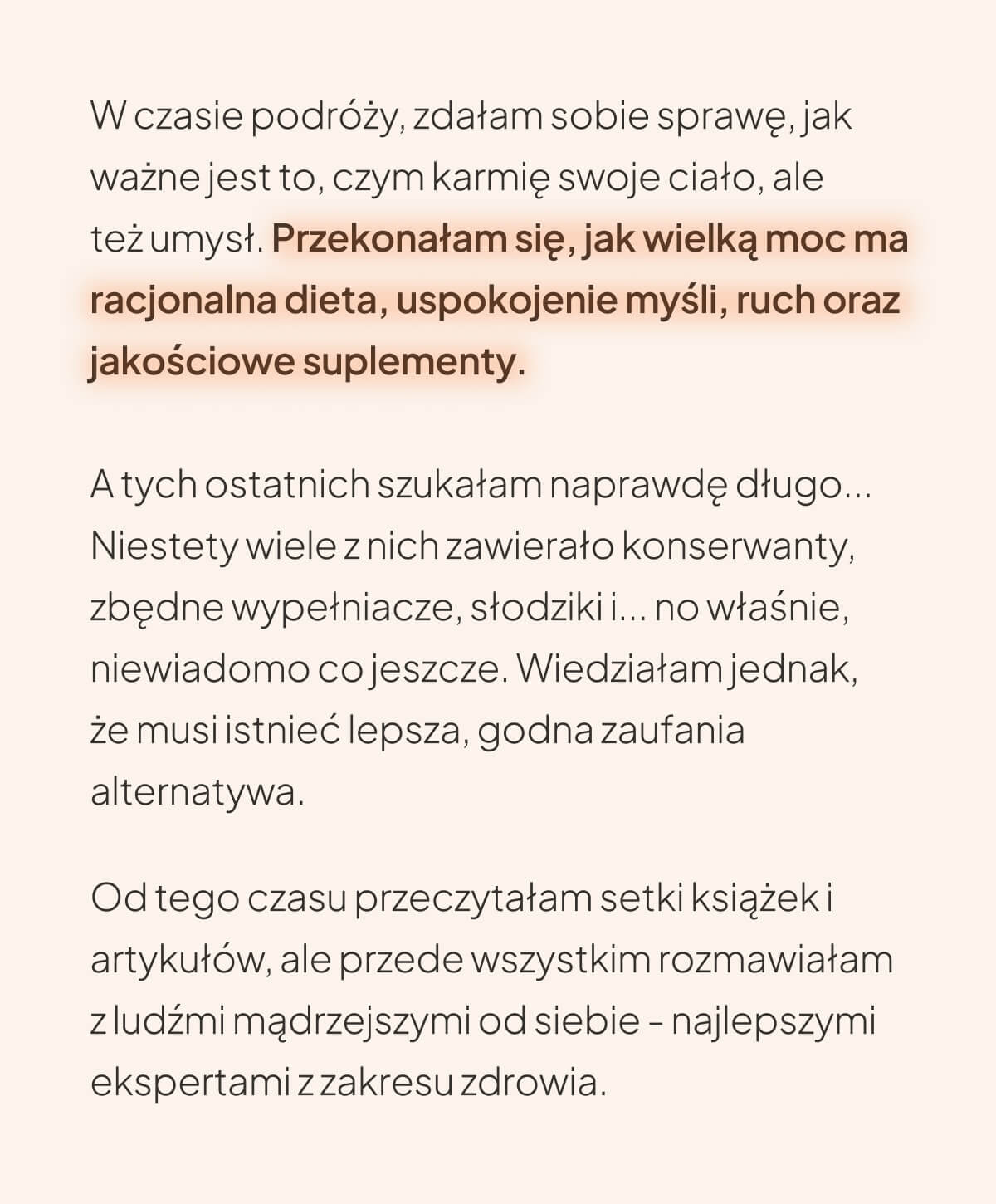 W czasie podróży, zdałam sobie sprawę, jak ważne jest to, czym karmię swoje ciało, ale też umysł. Przekonałam się, jak wielką moc ma racjonalna dieta, uspokojenie myśli, ruch oraz jakościowe suplementy.

A tych ostatnich szukałam naprawdę długo... Niestety wiele z nich zawierało konserwanty, zbędne wypełniacze, słodziki i... no właśnie, niewiadomo co jeszcze. Wiedziałam jednak, że musi istnieć lepsza, godna zaufania alternatywa.

Od tego czasu przeczytałam setki książek i artykułów, ale przede wszystkim rozmawiałam z ludźmi mądrzejszymi od siebie - najlepszymi ekspertami z zakresu zdrowia.